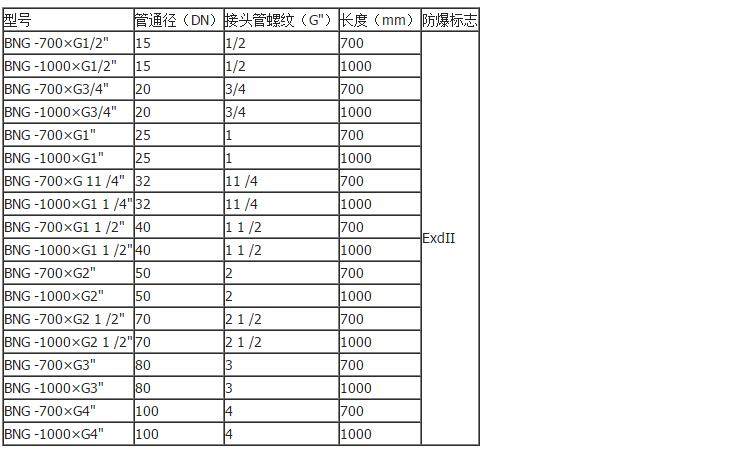 | 型号 | 管通径（DN） | 接头管螺纹（G"） | 长度（mm） | 防爆标志 |
|---|---|---|---|---|
| BNG -700×G1/2" | 15 | 1/2 | 700 | ExdII |
| BNG -1000×G1/2" | 15 | 1/2 | 1000 | |
| BNG -700×G3/4" | 20 | 3/4 | 700 | |
| BNG -1000×G3/4" | 20 | 3/4 | 1000 | |
| BNG -700×G1" | 25 | 1 | 700 | |
| BNG -1000×G1" | 25 | 1 | 1000 | |
| BNG -700×G 11 /4" | 32 | 11 /4 | 700 | |
| BNG -1000×G1 1 /4" | 32 | 11 /4 | 1000 | |
| BNG -700×G1 1 /2" | 40 | 1 1 /2 | 700 | |
| BNG -1000×G1 1 /2" | 40 | 1 1 /2 | 1000 | |
| BNG -700×G2" | 50 | 2 | 700 | |
| BNG -1000×G2" | 50 | 2 | 1000 | |
| BNG -700×G2 1 /2" | 70 | 2 1 /2 | 700 | |
| BNG -1000×G2 1 /2" | 70 | 2 1 /2 | 1000 | |
| BNG -700×G3" | 80 | 3 | 700 | |
| BNG -1000×G3" | 80 | 3 | 1000 | |
| BNG -700×G4" | 100 | 4 | 700 | |
| BNG -1000×G4" | 100 | 4 | 1000 | |